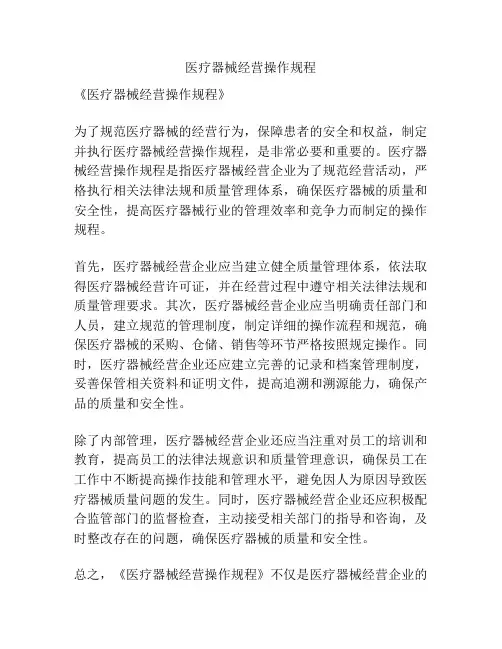 医疗器械经营操作规程

《医疗器械经营操作规程》

为了规范医疗器械的经营行为，保障患者的安全和权益，制定并执行医疗器械经营操作规程，是非常必要和重要的。医疗器械经营操作规程是指医疗器械经营企业为了规范经营活动，严格执行相关法律法规和质量管理体系，确保医疗器械的质量和安全性，提高医疗器械行业的管理效率和竞争力而制定的操作规程。

首先，医疗器械经营企业应当建立健全质量管理体系，依法取得医疗器械经营许可证，并在经营过程中遵守相关法律法规和质量管理要求。其次，医疗器械经营企业应当明确责任部门和人员，建立规范的管理制度，制定详细的操作流程和规范，确保医疗器械的采购、仓储、销售等环节严格按照规定操作。同时，医疗器械经营企业还应建立完善的记录和档案管理制度，妥善保管相关资料和证明文件，提高追溯和溯源能力，确保产品的质量和安全性。

除了内部管理，医疗器械经营企业还应当注重对员工的培训和教育，提高员工的法律法规意识和质量管理意识，确保员工在工作中不断提高操作技能和管理水平，避免因人为原因导致医疗器械质量问题的发生。同时，医疗器械经营企业还应积极配合监管部门的监督检查，主动接受相关部门的指导和咨询，及时整改存在的问题，确保医疗器械的质量和安全性。

总之，《医疗器械经营操作规程》不仅是医疗器械经营企业的